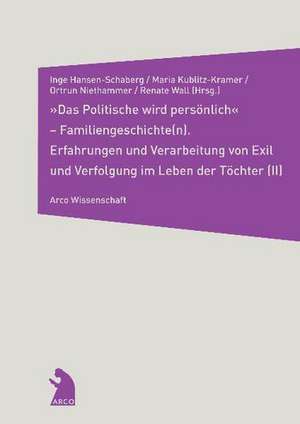 Inge Hansen-Schaberg / Maria Kublitz-Kramer / Ortrun Niethammer / Renate Wall (Hrsg.)

»Das Politische wird persönlich« – Familiengeschichte(n). Erfahrungen und Verarbeitung von Exil und Verfolgung im Leben der Töchter (II)

Arco Wissenschaft

ARCO